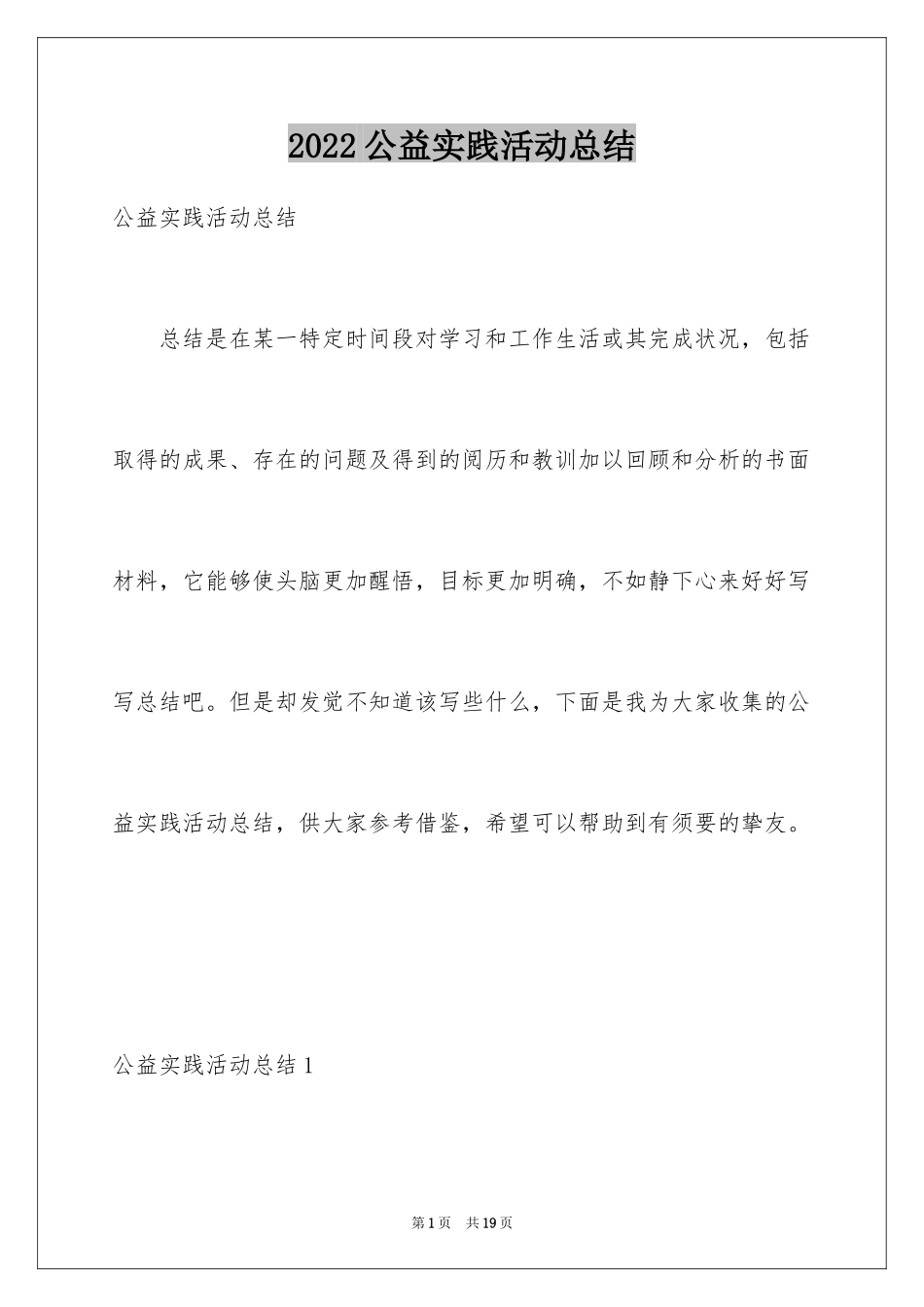 2022 公益实践活动总结

公益实践活动总结

总结是在某一特定时间段对学习和工作生活或其完成状况，包括取得的成果、存在的问题及得到的阅历和教训加以回顾和分析的书面材料，它能够使头脑更加醒悟，目标更加明确，不如静下心来好好写写总结吧。但是却发觉不知道该写些什么，下面是我为大家收集的公益实践活动总结，供大家参考借鉴，希望可以帮助到有须要的挚友。

公益实践活动总结 1

第 1 页 共 19 页